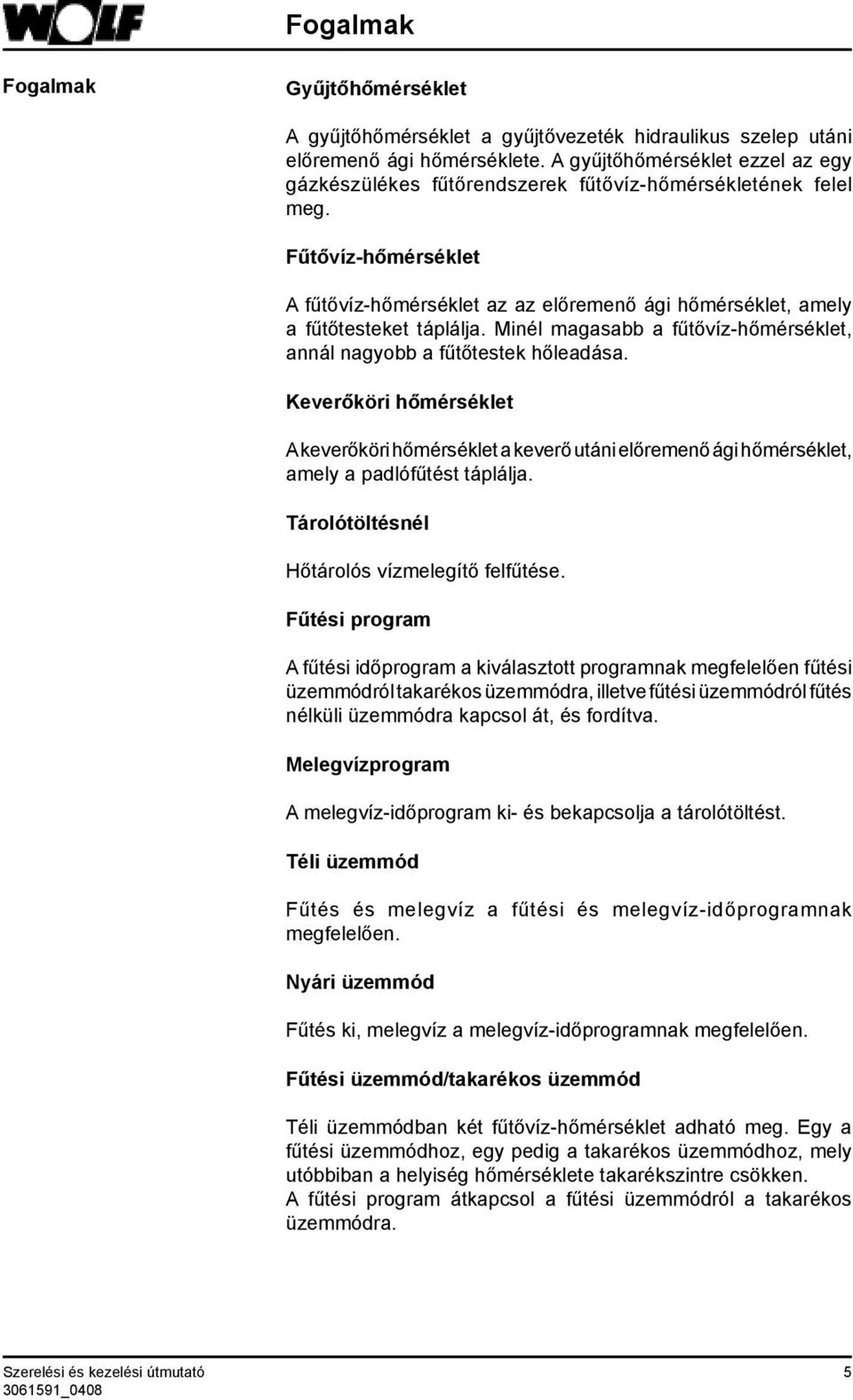 WOLF

Fogalmak

Fogalmak

Gyűjtőhőmérséklet

A gyűjtőhőmérséklet a gyűjtővezeték hidraulikus szelep utáni előremenő ági hőmérséklete. A gyűjtőhőmérséklet ezzel az egy gázkészülékes fűtőrendszerek fűtővíz-hőmérsékletének felel meg.

Fűtővíz-hőmérséklet

A fűtővíz-hőmérséklet az az előremenő ági hőmérséklet, amely a fűtőtesteket táplálja. Minél magasabb a fűtővíz-hőmérséklet, annál nagyobb a fűtőtestek hőleadása.

Keverőköri hőmérséklet

A keverőköri hőmérséklet a keverő utáni előremenő ági hőmérséklet, amely a padlófűtést táplálja.

Tárolótöltésnél

Hőtárolós vízmelegítő felfűtése.

Fűtési program

A fűtési időprogram a kiválasztott programnak megfelelően fűtési üzemmódról takarékos üzemmódra, illetve fűtési üzemmódról fűtés nélküli üzemmódra kapcsol át, és fordítva.

Melegvízprogram

A melegvíz-időprogram ki- és bekapcsolja a tárolótöltést.

Téli üzemmód

Fűtés és melegvíz a fűtési és melegvíz-időprogramnak megfelelően.

Nyári üzemmód

Fűtés ki, melegvíz a melegvíz-időprogramnak megfelelően.

Fűtési üzemmód/takarékos üzemmód

Téli üzemmódban két fűtővíz-hőmérséklet adható meg. Egy a fűtési üzemmódhoz, egy pedig a takarékos üzemmódhoz, mely utóbbiban a helyiség hőmérséklete takarékszintre csökken.
A fűtési program átkapcsol a fűtési üzemmódról a takarékos üzemmódra.

Szerelési és kezelési útmutató
3061591_0408

5